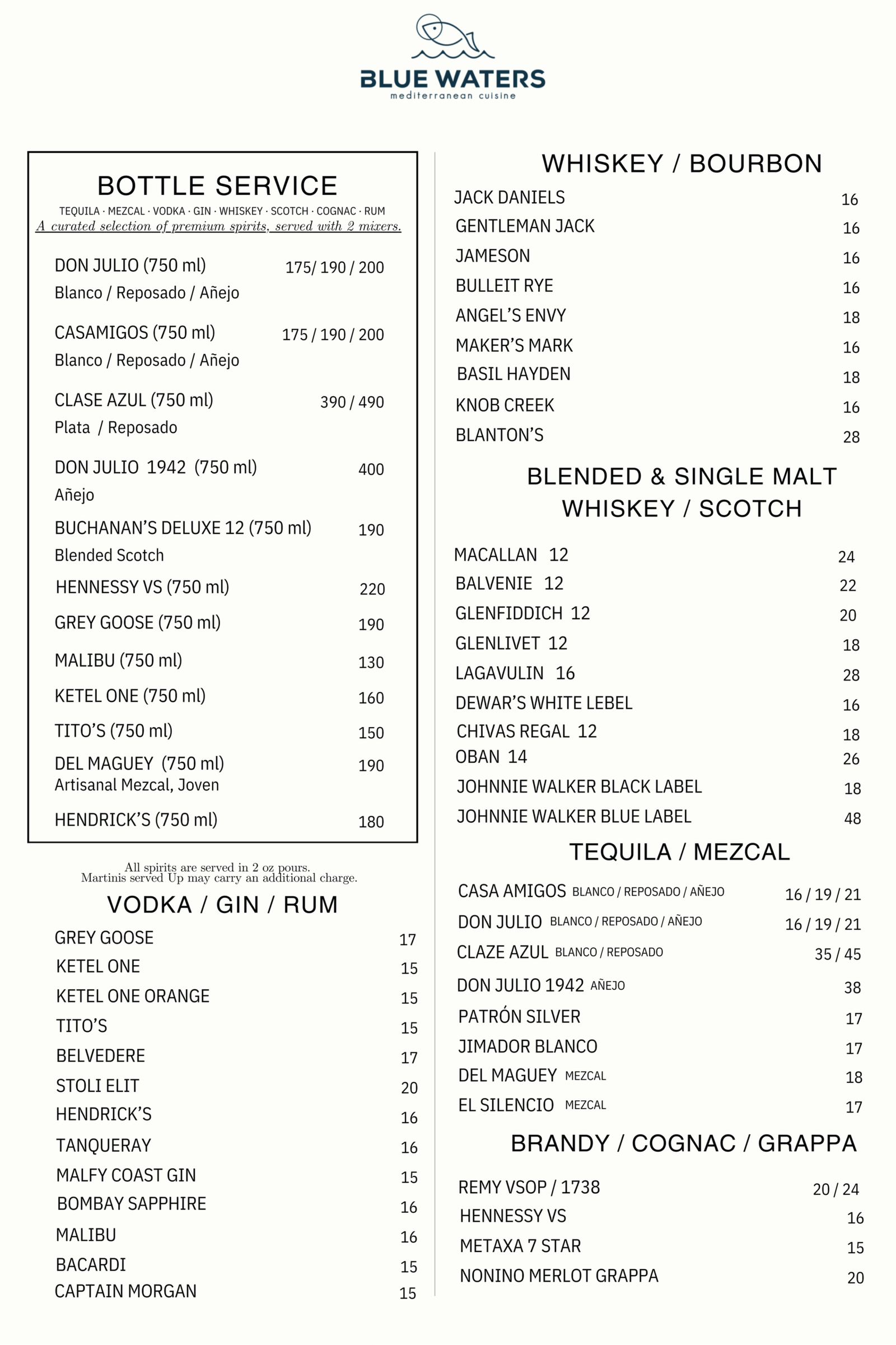 BLUE WATERS
mediterranean cuisine

BOTTLE SERVICE
TEQUILA · MEZCAL · VODKA · GIN · WHISKEY · SCOTCH · COGNAC · RUM
A curated selection of premium spirits, served with 2 mixers.

DON JULIO (750 ml) 175/ 190 / 200
Blanco / Reposado / Añejo

CASAMIGOS (750 ml) 175 / 190 / 200
Blanco / Reposado / Añejo

CLASE AZUL (750 ml) 390 / 490
Plata / Reposado

DON JULIO 1942 (750 ml) 400
Añejo

BUCHANAN'S DELUXE 12 (750 ml) 190
Blended Scotch

HENNESSY VS (750 ml) 220

GREY GOOSE (750 ml) 190

MALIBU (750 ml) 130

KETEL ONE (750 ml) 160

TITO'S (750 ml) 150

DEL MAGUEY (750 ml) 190
Artisanal Mezcal, Joven

HENDRICK'S (750 ml) 180

All spirits are served in 2 oz pours.
Martinis served Up may carry an additional charge.

VODKA / GIN / RUM
GREY GOOSE 17
KETEL ONE 15
KETEL ONE ORANGE 15
TITO'S 15
BELVEDERE 17
STOLI ELIT 20
HENDRICK'S 16
TANQUERAY 16
MALFY COAST GIN 15
BOMBAY SAPPHIRE 16
MALIBU 16
BACARDI 15
CAPTAIN MORGAN 15

WHISKEY / BOURBON
JACK DANIELS 16
GENTLEMAN JACK 16
JAMESON 16
BULLEIT RYE 16
ANGEL'S ENVY 18
MAKER'S MARK 16
BASIL HAYDEN 18
KNOB CREEK 16
BLANTON'S 28

BLENDED & SINGLE MALT WHISKEY / SCOTCH
MACALLAN 12 24
BALVENIE 12 22
GLENFIDDICH 12 20
GLENLIVET 12 18
LAGAVULIN 16 28
DEWAR'S WHITE LEBEL 16
CHIVAS REGAL 12 18
OBAN 14 26
JOHNNIE WALKER BLACK LABEL 18
JOHNNIE WALKER BLUE LABEL 48

TEQUILA / MEZCAL
CASA AMIGOS BLANCO / REPOSADO / AÑEJO 16 / 19 / 21
DON JULIO BLANCO / REPOSADO / AÑEJO 16 / 19 / 21
CLAZE AZUL BLANCO / REPOSADO 35 / 45
DON JULIO 1942 AÑEJO 38
PATRÓN SILVER 17
JIMADOR BLANCO 17
DEL MAGUEY MEZCAL 18
EL SILENCIO MEZCAL 17

BRANDY / COGNAC / GRAPPA
REMY VSOP / 1738 20 / 24
HENNESSY VS 16
METAXA 7 STAR 15
NONINO MERLOT GRAPPA 20